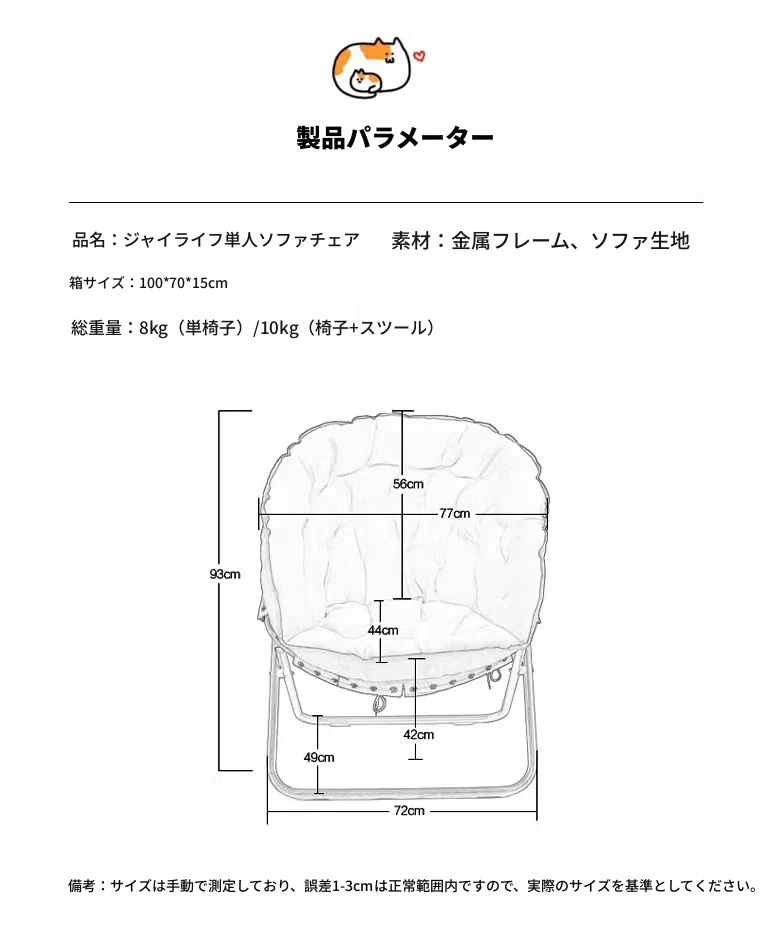 製品パラメーター

品名：ジャイライフ単人ソファチェア　素材：金属フレーム、ソファ生地

箱サイズ：100*70*15cm

総重量：8kg（単椅子）/10kg（椅子+スツール）

56cm

77cm

93cm

44cm

42cm

49cm

72cm

備考：サイズは手動で測定しており、誤差1-3cmは正常範囲内ですので、実際のサイズを基準としてください。